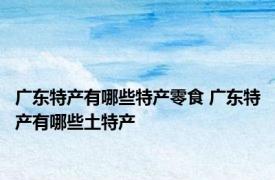 广东特产有哪些特产零食 广东特产有哪些土特产